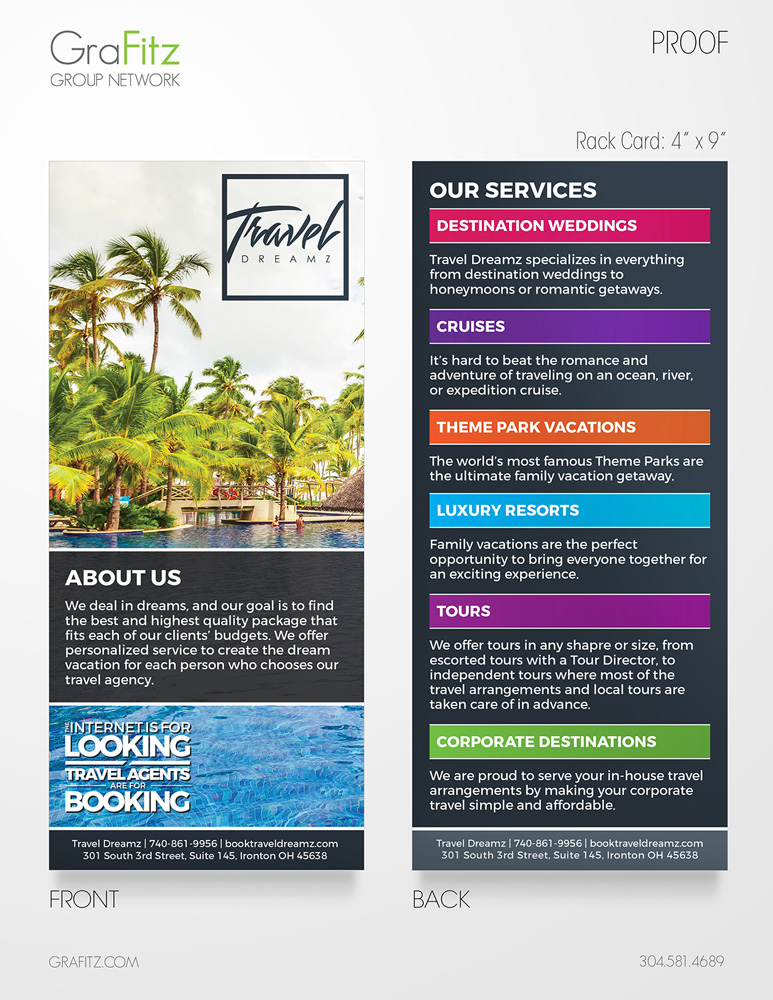 GraFitz
GROUP NETWORK

PROOF

Rack Card: 4" x 9"

Travel
DREAMZ

ABOUT US

We deal in dreams, and our goal is to find the best and highest quality package that fits each of our clients' budgets. We offer personalized service to create the dream vacation for each person who chooses our travel agency.

THE INTERNET IS FOR
LOOKING
TRAVEL AGENTS
ARE FOR
BOOKING

Travel Dreamz | 740-861-9956 | booktraveldreamz.com
301 South 3rd Street, Suite 145, Ironton OH 45638

FRONT

OUR SERVICES

DESTINATION WEDDINGS

Travel Dreamz specializes in everything from destination weddings to honeymoons or romantic getaways.

CRUISES

It's hard to beat the romance and adventure of traveling on an ocean, river, or expedition cruise.

THEME PARK VACATIONS

The world's most famous Theme Parks are the ultimate family vacation getaway.

LUXURY RESORTS

Family vacations are the perfect opportunity to bring everyone together for an exciting experience.

TOURS

We offer tours in any shapre or size, from escorted tours with a Tour Director, to independent tours where most of the travel arrangements and local tours are taken care of in advance.

CORPORATE DESTINATIONS

We are proud to serve your in-house travel arrangements by making your corporate travel simple and affordable.

Travel Dreamz | 740-861-9956 | booktraveldreamz.com
301 South 3rd Street, Suite 145, Ironton OH 45638

BACK

GRAFITZ.COM

304.581.4689